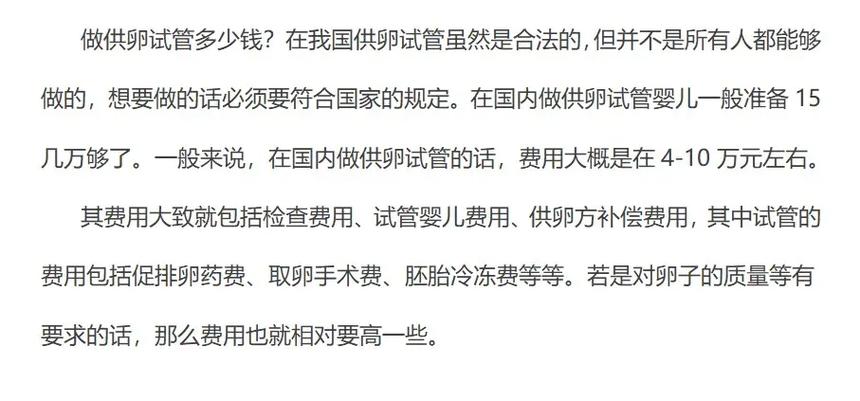 做供卵试管多少钱？在我国供卵试管虽然是合法的，但并不是所有人都能够做的，想要做的话必须要符合国家的规定。在国内做供卵试管婴儿一般准备 15 几万够了。一般来说，在国内做供卵试管的话，费用大概是在 4-10 万元左右。

其费用大致就包括检查费用、试管婴儿费用、供卵方补偿费用，其中试管的费用包括促排卵药费、取卵手术费、胚胎冷冻费等等。若是对卵子的质量等有要求的话，那么费用也就相对要高一些。